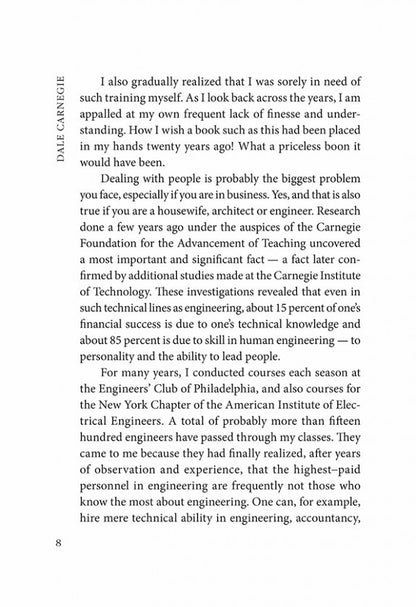 DALE CARNEGIE

I also gradually realized that I was sorely in need of such training myself. As I look back across the years, I am appalled at my own frequent lack of finesse and understanding. How I wish a book such as this had been placed in my hands twenty years ago! What a priceless boon it would have been.

Dealing with people is probably the biggest problem you face, especially if you are in business. Yes, and that is also true if you are a housewife, architect or engineer. Research done a few years ago under the auspices of the Carnegie Foundation for the Advancement of Teaching uncovered a most important and significant fact — a fact later confirmed by additional studies made at the Carnegie Institute of Technology. These investigations revealed that even in such technical lines as engineering, about 15 percent of one's financial success is due to one's technical knowledge and about 85 percent is due to skill in human engineering — to personality and the ability to lead people.

For many years, I conducted courses each season at the Engineers' Club of Philadelphia, and also courses for the New York Chapter of the American Institute of Electrical Engineers. A total of probably more than fifteen hundred engineers have passed through my classes. They came to me because they had finally realized, after years of observation and experience, that the highest–paid personnel in engineering are frequently not those who know the most about engineering. One can, for example, hire mere technical ability in engineering, accountancy,

8